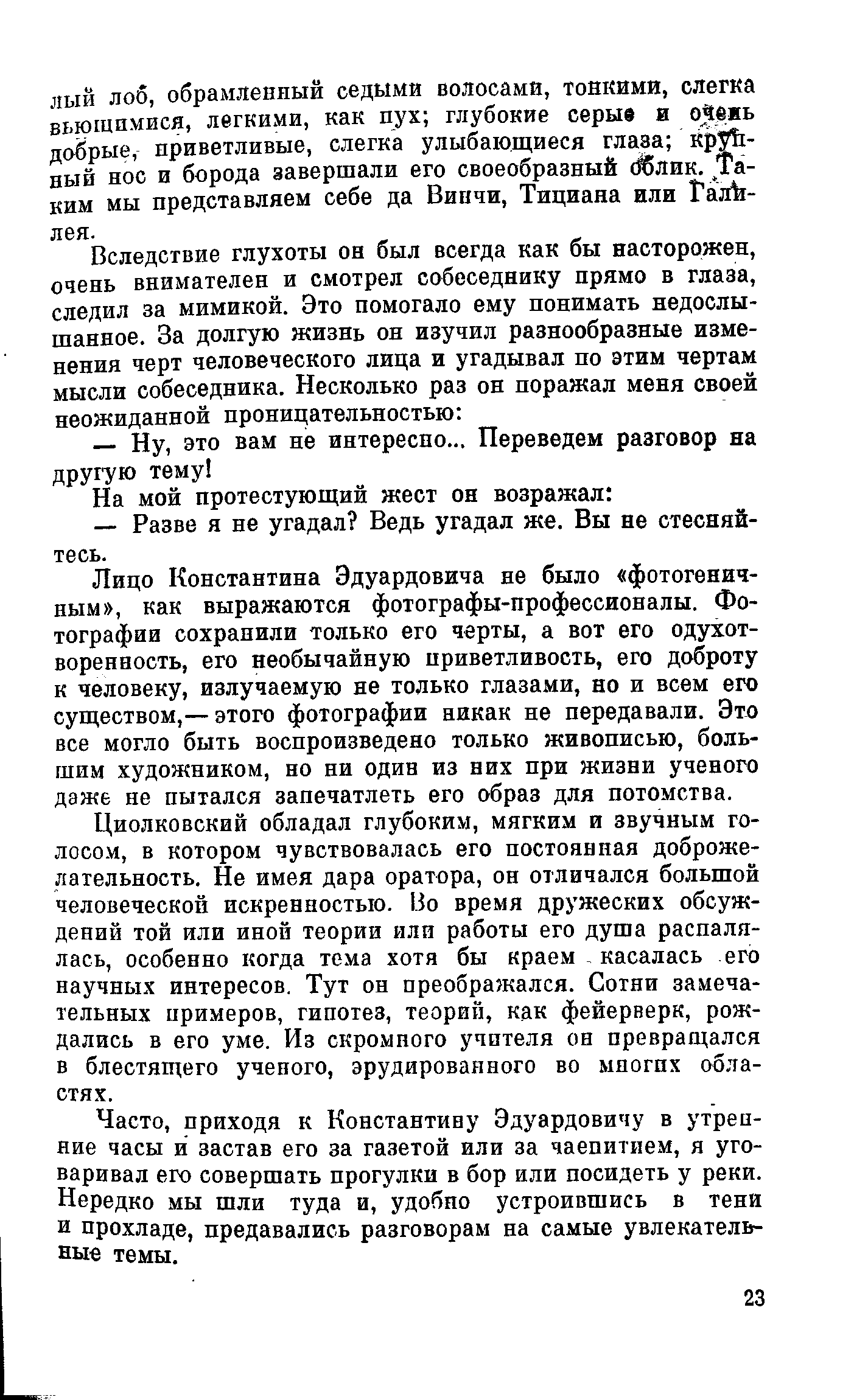 лый лоб, обрамленный седыми волосами, тонкими, слегка вьющимися, легкими, как пух; глубокие серые и очень добрые, приветливые, слегка улыбающиеся глаза; крупный нос и борода завершали его своеобразный облик. Таким мы представляем себе да Винчи, Тициана или Галилея.

Вследствие глухоты он был всегда как бы насторожен, очень внимателен и смотрел собеседнику прямо в глаза, следил за мимикой. Это помогало ему понимать недослышанное. За долгую жизнь он изучил разнообразные изменения черт человеческого лица и угадывал по этим чертам мысли собеседника. Несколько раз он поражал меня своей неожиданной проницательностью:

— Ну, это вам не интересно... Переведем разговор на другую тему!

На мой протестующий жест он возражал:

— Разве я не угадал? Ведь угадал же. Вы не стесняйтесь.

Лицо Константина Эдуардовича не было «фотогеничным», как выражаются фотографы-профессионалы. Фотографии сохранили только его черты, а вот его одухотворенность, его необычайную приветливость, его доброту к человеку, излучаемую не только глазами, но и всем его существом,— этого фотографии никак не передавали. Это все могло быть воспроизведено только живописью, большим художником, но ни один из них при жизни ученого даже не пытался запечатлеть его образ для потомства.

Циолковский обладал глубоким, мягким и звучным голосом, в котором чувствовалась его постоянная доброжелательность. Не имея дара оратора, он отличался большой человеческой искренностью. Во время дружеских обсуждений той или иной теории или работы его душа распалялась, особенно когда тема хотя бы краем касалась его научных интересов. Тут он преображался. Сотни замечательных примеров, гипотез, теорий, как фейерверк, рождались в его уме. Из скромного учителя он превращался в блестящего ученого, эрудированного во многих областях.

Часто, приходя к Константину Эдуардовичу в утренние часы и застав его за газетой или за чаепитием, я уговаривал его совершать прогулки в бор или посидеть у реки. Нередко мы шли туда и, удобно устроившись в тени и прохладе, предавались разговорам на самые увлекательные темы.

23